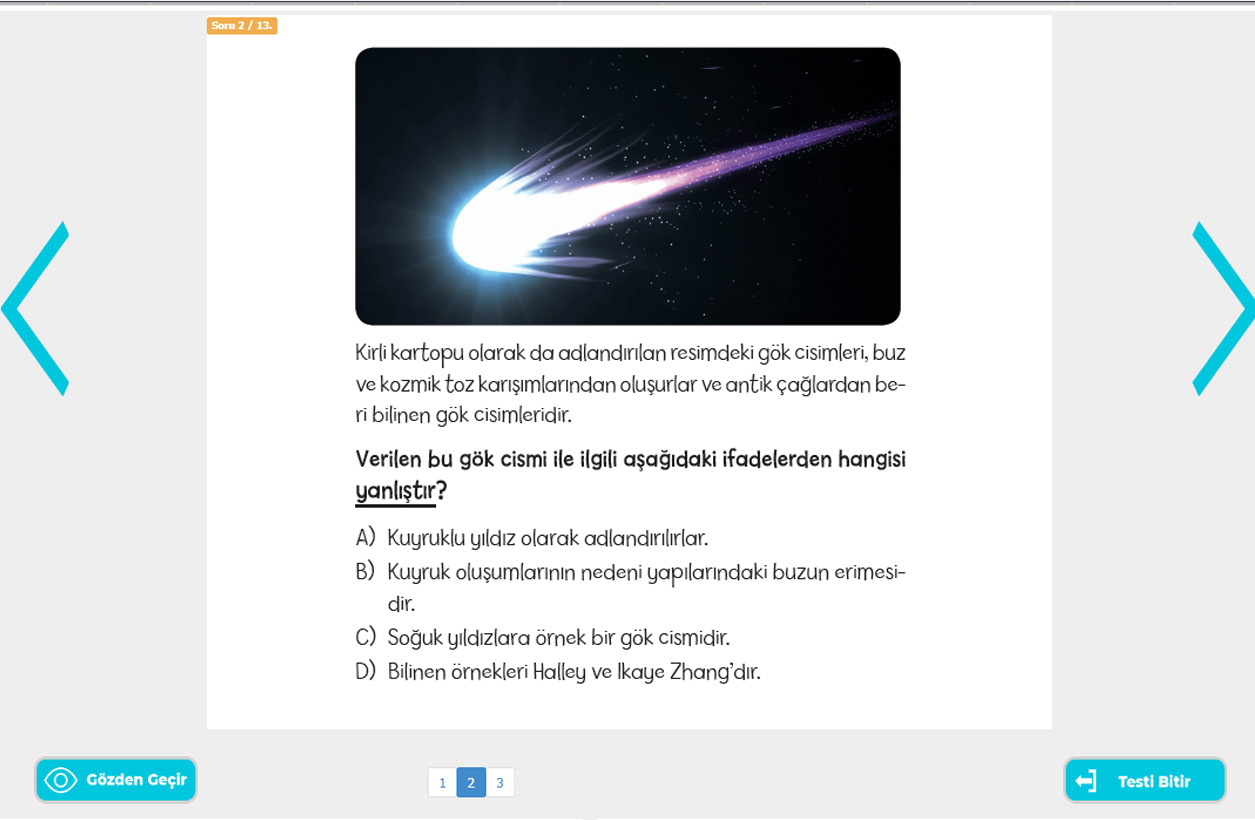 Soru 2 / 13.

Kirli kartopu olarak da adlandırılan resimdeki gök cisimleri, buz ve kozmik toz karışımlarından oluşurlar ve antik çağlardan beri bilinen gök cisimleridir.

Verilen bu gök cismi ile ilgili aşağıdaki ifadelerden hangisi yanlıştır?

A) Kuyruklu yıldız olarak adlandırılırlar.
B) Kuyruk oluşumlarının nedeni yapılarındaki buzun erimesidir.
C) Soğuk yıldızlara örnek bir gök cismidir.
D) Bilinen örnekleri Halley ve Ikaye Zhang'dır.

Gözden Geçir

1 2 3

Testi Bitir